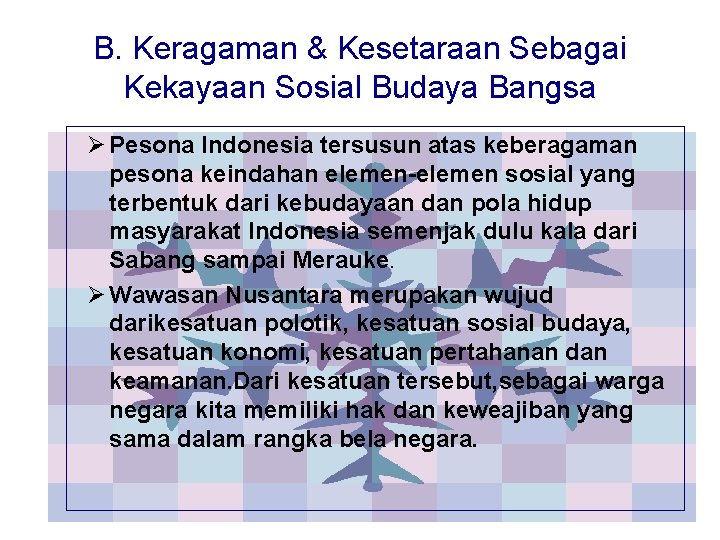 B. Keragaman & Kesetaraan Sebagai Kekayaan Sosial Budaya Bangsa

➢ Pesona Indonesia tersusun atas keberagaman pesona keindahan elemen-elemen sosial yang terbentuk dari kebudayaan dan pola hidup masyarakat Indonesia semenjak dulu kala dari Sabang sampai Merauke.

➢ Wawasan Nusantara merupakan wujud darikesatuan polotik, kesatuan sosial budaya, kesatuan konomi, kesatuan pertahanan dan keamanan.Dari kesatuan tersebut,sebagai warga negara kita memiliki hak dan keweajiban yang sama dalam rangka bela negara.